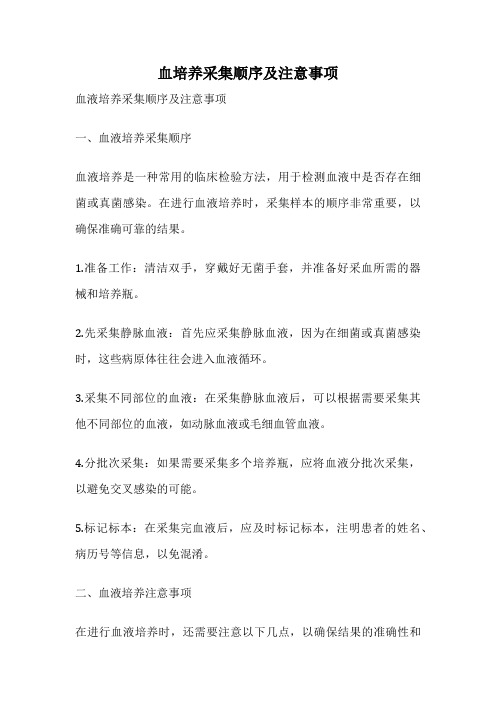 血培养采集顺序及注意事项

血液培养采集顺序及注意事项

一、血液培养采集顺序

血液培养是一种常用的临床检验方法，用于检测血液中是否存在细菌或真菌感染。在进行血液培养时，采集样本的顺序非常重要，以确保准确可靠的结果。

1.准备工作：清洁双手，穿戴好无菌手套，并准备好采血所需的器械和培养瓶。

2.先采集静脉血液：首先应采集静脉血液，因为在细菌或真菌感染时，这些病原体往往会进入血液循环。

3.采集不同部位的血液：在采集静脉血液后，可以根据需要采集其他不同部位的血液，如动脉血液或毛细血管血液。

4.分批次采集：如果需要采集多个培养瓶，应将血液分批次采集，以避免交叉感染的可能。

5.标记标本：在采集完血液后，应及时标记标本，注明患者的姓名、病历号等信息，以免混淆。

二、血液培养注意事项

在进行血液培养时，还需要注意以下几点，以确保结果的准确性和